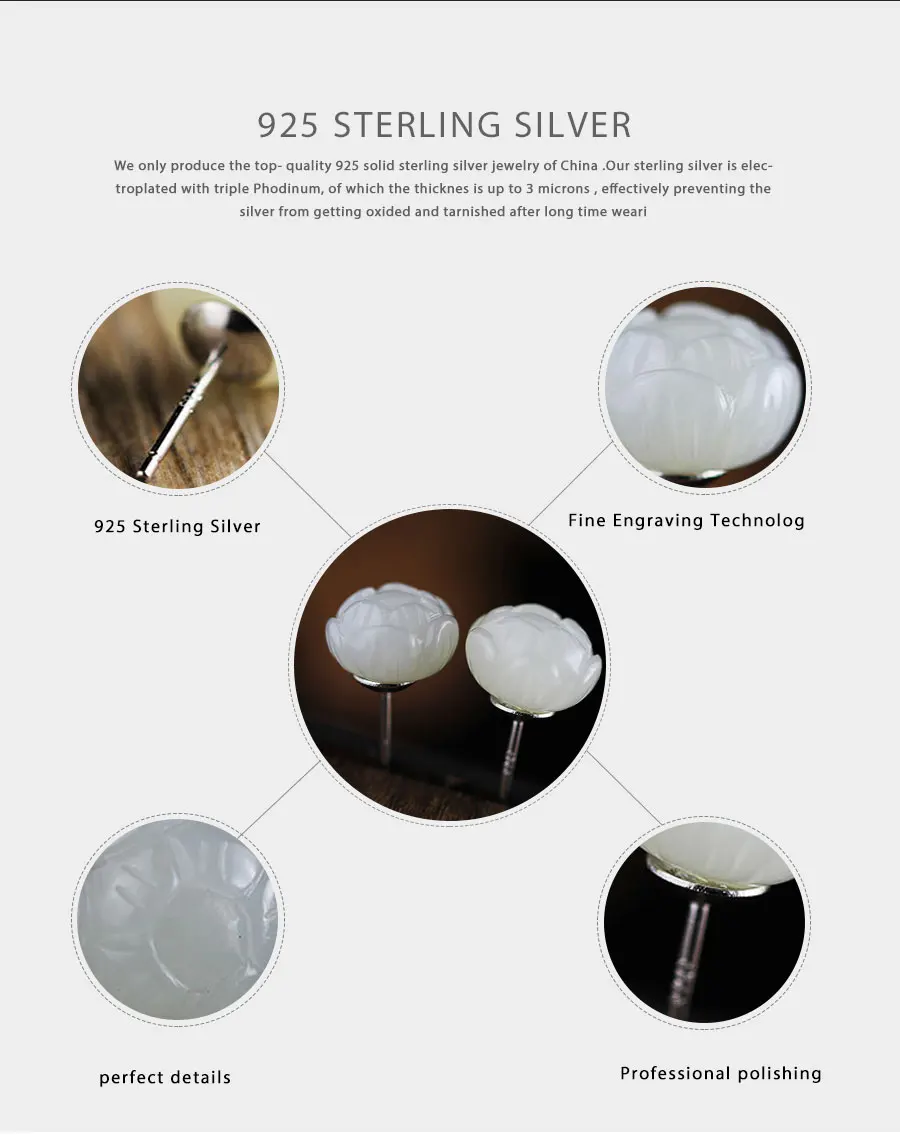 925 STERLING SILVER

We only produce the top- quality 925 solid sterling silver jewelry of China .Our sterling silver is electroplated with triple Phodinum, of which the thicknes is up to 3 microns , effectively preventing the silver from getting oxided and tarnished after long time weari

925 Sterling Silver

Fine Engraving Technolog

perfect details

Professional polishing